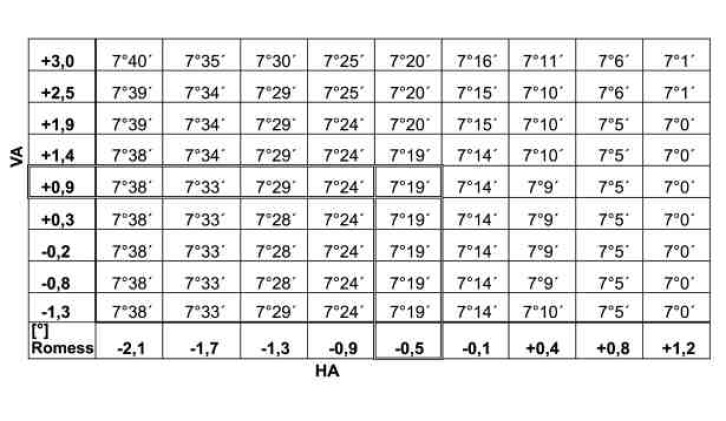 VA

| +3,0 | 7°40´ | 7°35´ | 7°30´ | 7°25´ | 7°20´ | 7°16´ | 7°11´ | 7°6´ | 7°1´ |
|---|---|---|---|---|---|---|---|---|---|
| +2,5 | 7°39´ | 7°34´ | 7°29´ | 7°25´ | 7°20´ | 7°15´ | 7°10´ | 7°6´ | 7°1´ |
| +1,9 | 7°39´ | 7°34´ | 7°29´ | 7°24´ | 7°20´ | 7°15´ | 7°10´ | 7°5´ | 7°0´ |
| +1,4 | 7°38´ | 7°34´ | 7°29´ | 7°24´ | 7°19´ | 7°14´ | 7°10´ | 7°5´ | 7°0´ |
| +0,9 | 7°38´ | 7°33´ | 7°29´ | 7°24´ | 7°19´ | 7°14´ | 7°9´ | 7°5´ | 7°0´ |
| +0,3 | 7°38´ | 7°33´ | 7°28´ | 7°24´ | 7°19´ | 7°14´ | 7°9´ | 7°5´ | 7°0´ |
| -0,2 | 7°38´ | 7°33´ | 7°28´ | 7°24´ | 7°19´ | 7°14´ | 7°9´ | 7°5´ | 7°0´ |
| -0,8 | 7°38´ | 7°33´ | 7°28´ | 7°24´ | 7°19´ | 7°14´ | 7°9´ | 7°5´ | 7°0´ |
| -1,3 | 7°38´ | 7°33´ | 7°29´ | 7°24´ | 7°19´ | 7°14´ | 7°10´ | 7°5´ | 7°0´ |
| [°] Romess | -2,1 | -1,7 | -1,3 | -0,9 | -0,5 | -0,1 | +0,4 | +0,8 | +1,2 |

HA